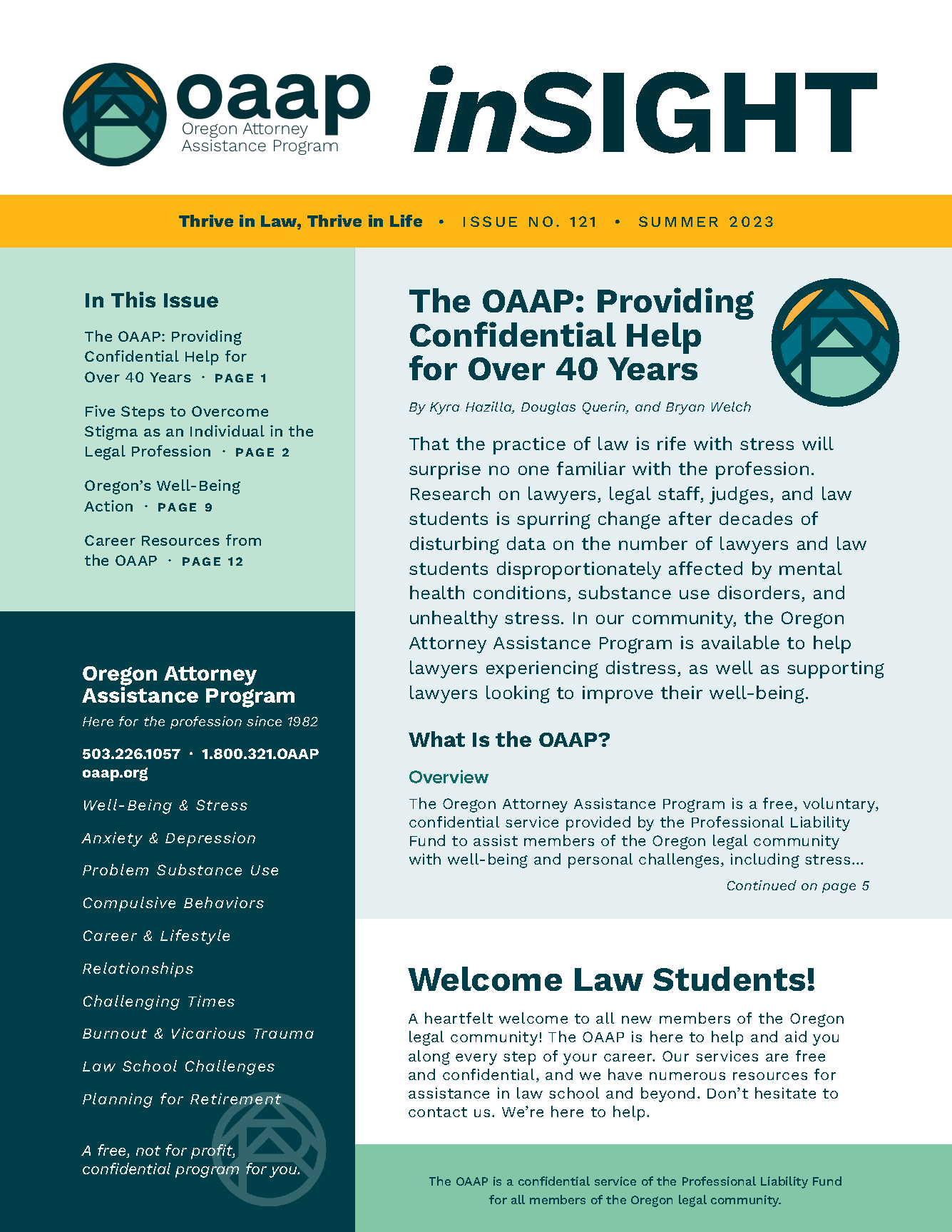 oaap
Oregon Attorney Assistance Program

inSIGHT

Thrive in Law, Thrive in Life • ISSUE NO. 121 • SUMMER 2023

In This Issue

The OAAP: Providing Confidential Help for Over 40 Years · PAGE 1

Five Steps to Overcome Stigma as an Individual in the Legal Profession · PAGE 2

Oregon's Well-Being Action · PAGE 9

Career Resources from the OAAP · PAGE 12

Oregon Attorney Assistance Program
Here for the profession since 1982

503.226.1057 · 1.800.321.OAAP
oaap.org

Well-Being & Stress

Anxiety & Depression

Problem Substance Use

Compulsive Behaviors

Career & Lifestyle

Relationships

Challenging Times

Burnout & Vicarious Trauma

Law School Challenges

Planning for Retirement

A free, not for profit, confidential program for you.

The OAAP: Providing Confidential Help for Over 40 Years

By Kyra Hazilla, Douglas Querin, and Bryan Welch

That the practice of law is rife with stress will surprise no one familiar with the profession. Research on lawyers, legal staff, judges, and law students is spurring change after decades of disturbing data on the number of lawyers and law students disproportionately affected by mental health conditions, substance use disorders, and unhealthy stress. In our community, the Oregon Attorney Assistance Program is available to help lawyers experiencing distress, as well as supporting lawyers looking to improve their well-being.

What Is the OAAP?

Overview

The Oregon Attorney Assistance Program is a free, voluntary, confidential service provided by the Professional Liability Fund to assist members of the Oregon legal community with well-being and personal challenges, including stress...

Continued on page 5

Welcome Law Students!

A heartfelt welcome to all new members of the Oregon legal community! The OAAP is here to help and aid you along every step of your career. Our services are free and confidential, and we have numerous resources for assistance in law school and beyond. Don't hesitate to contact us. We're here to help.

The OAAP is a confidential service of the Professional Liability Fund for all members of the Oregon legal community.